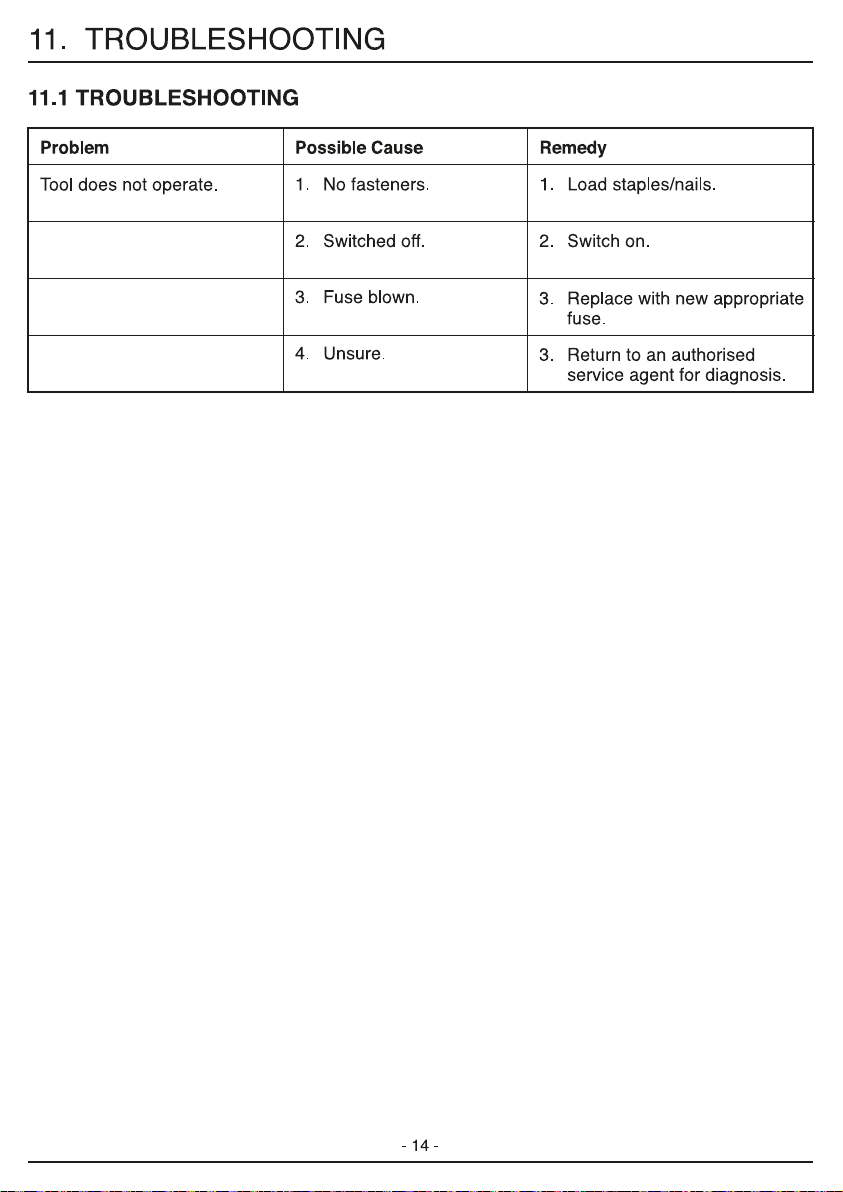 11. TROUBLESHOOTING

11.1 TROUBLESHOOTING

| Problem | Possible Cause | Remedy |
|---|---|---|
| Tool does not operate. | 1. No fasteners. | 1. Load staples/nails. |
| | 2. Switched off. | 2. Switch on. |
| | 3. Fuse blown. | 3. Replace with new appropriate fuse. |
| | 4. Unsure. | 3. Return to an authorised service agent for diagnosis. |

- 14 -